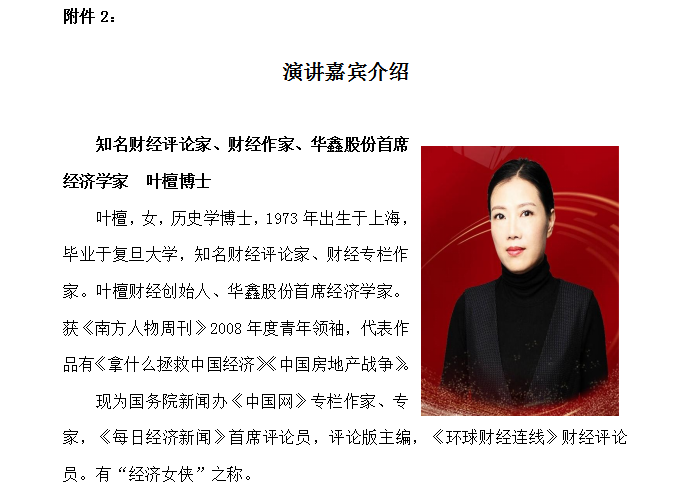 附件2:

演讲嘉宾介绍

知名财经评论家、财经作家、华鑫股份首席经济学家 叶檀博士

叶檀，女，历史学博士，1973年出生于上海，毕业于复旦大学，知名财经评论家、财经专栏作家。叶檀财经创始人、华鑫股份首席经济学家。获《南方人物周刊》2008年度青年领袖，代表作品有《拿什么拯救中国经济》《中国房地产战争》。

现为国务院新闻办《中国网》专栏作家、专家，《每日经济新闻》首席评论员，评论版主编，《环球财经连线》财经评论员。有“经济女侠”之称。